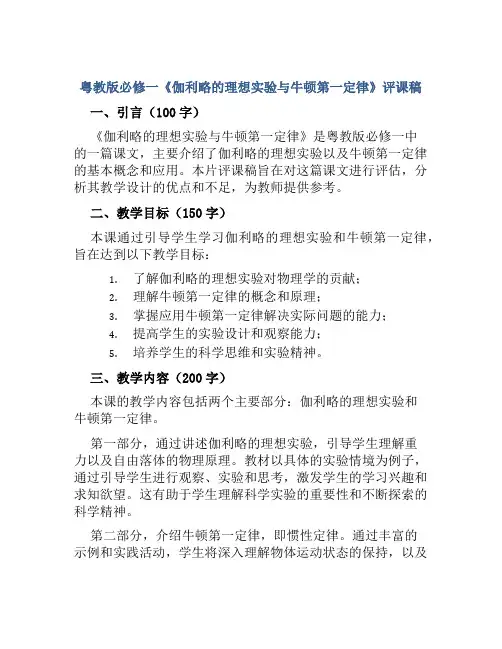 粤教版必修一《伽利略的理想实验与牛顿第一定律》评课稿

一、引言（100字）

《伽利略的理想实验与牛顿第一定律》是粤教版必修一中的一篇课文，主要介绍了伽利略的理想实验以及牛顿第一定律的基本概念和应用。本片评课稿旨在对这篇课文进行评估，分析其教学设计的优点和不足，为教师提供参考。

二、教学目标（150字）

本课通过引导学生学习伽利略的理想实验和牛顿第一定律，旨在达到以下教学目标：

1. 了解伽利略的理想实验对物理学的贡献；
2. 理解牛顿第一定律的概念和原理；
3. 掌握应用牛顿第一定律解决实际问题的能力；
4. 提高学生的实验设计和观察能力；
5. 培养学生的科学思维和实验精神。

三、教学内容（200字）

本课的教学内容包括两个主要部分：伽利略的理想实验和牛顿第一定律。

第一部分，通过讲述伽利略的理想实验，引导学生理解重力以及自由落体的物理原理。教材以具体的实验情境为例子，通过引导学生进行观察、实验和思考，激发学生的学习兴趣和求知欲望。这有助于学生理解科学实验的重要性和不断探索的科学精神。

第二部分，介绍牛顿第一定律，即惯性定律。通过丰富的示例和实践活动，学生将深入理解物体运动状态的保持，以及